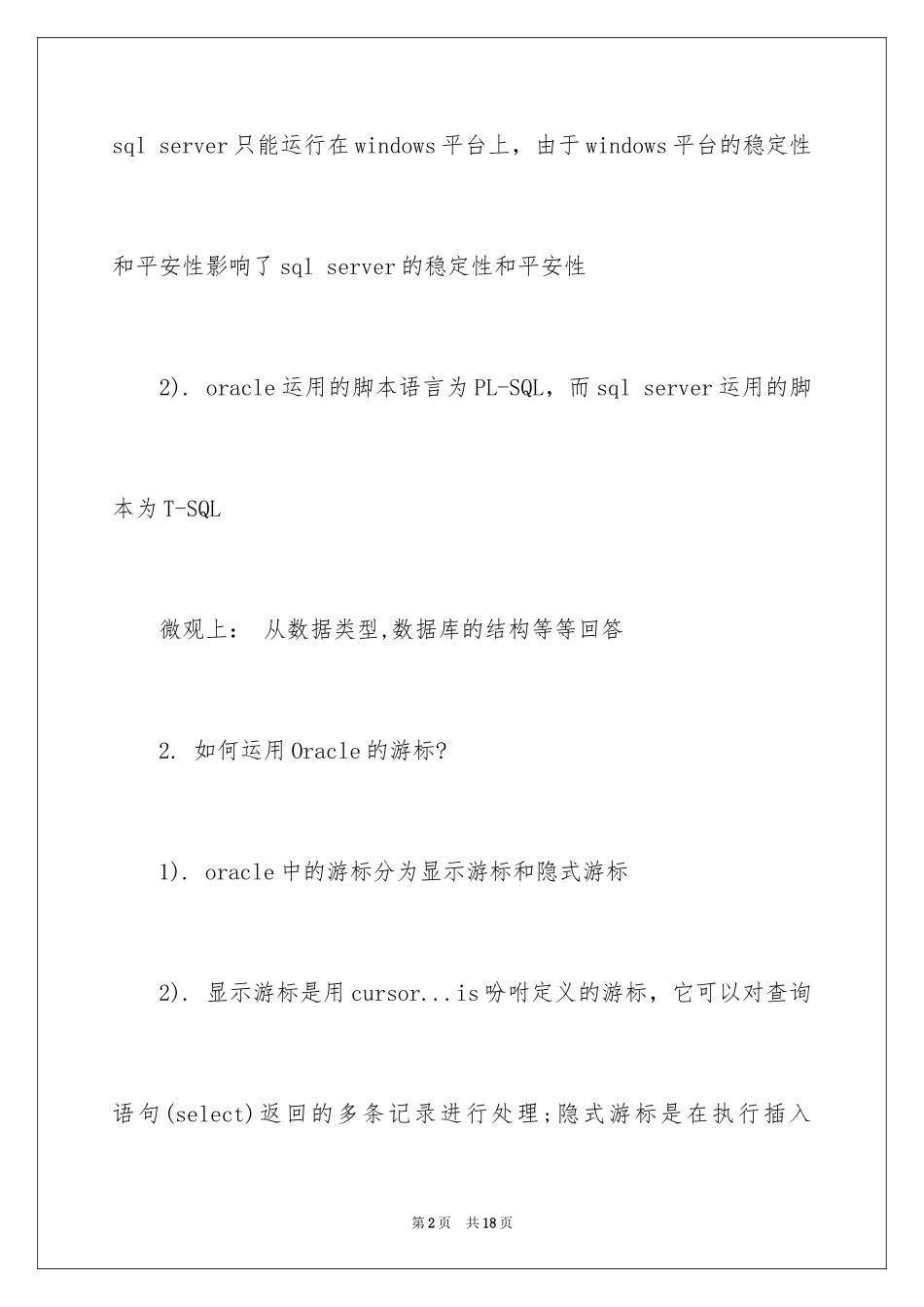 sql server只能运行在windows平台上，由于windows平台的稳定性和平安性影响了sql server的稳定性和平安性

2). oracle运用的脚本语言为PL-SQL，而sql server运用的脚本为T-SQL

微观上： 从数据类型,数据库的结构等等回答

2. 如何运用Oracle的游标?

1). oracle中的游标分为显示游标和隐式游标

2). 显示游标是用cursor...is吩咐定义的游标，它可以对查询语句(select)返回的多条记录进行处理;隐式游标是在执行插入

第2页 共18页